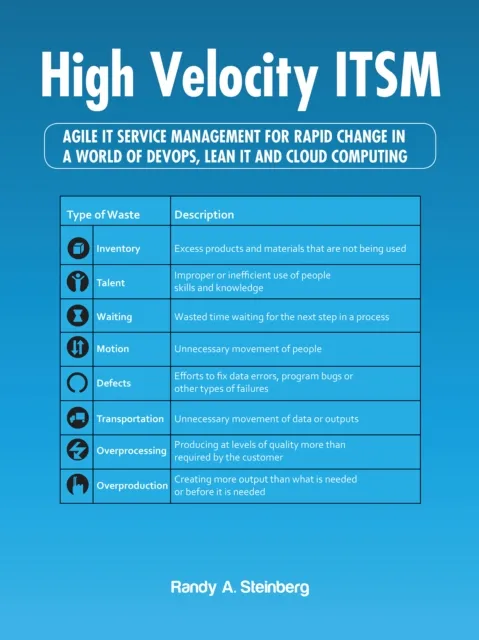 High Velocity ITSM

AGILE IT SERVICE MANAGEMENT FOR RAPID CHANGE IN A WORLD OF DEVOPS, LEAN IT AND CLOUD COMPUTING

| Type of Waste | Description |
|---|---|
| Inventory | Excess products and materials that are not being used |
| Talent | Improper or inefficient use of people skills and knowledge |
| Waiting | Wasted time waiting for the next step in a process |
| Motion | Unnecessary movement of people |
| Defects | Efforts to fix data errors, program bugs or other types of failures |
| Transportation | Unnecessary movement of data or outputs |
| Overprocessing | Producing at levels of quality more than required by the customer |
| Overproduction | Creating more output than what is needed or before it is needed |

Randy A. Steinberg